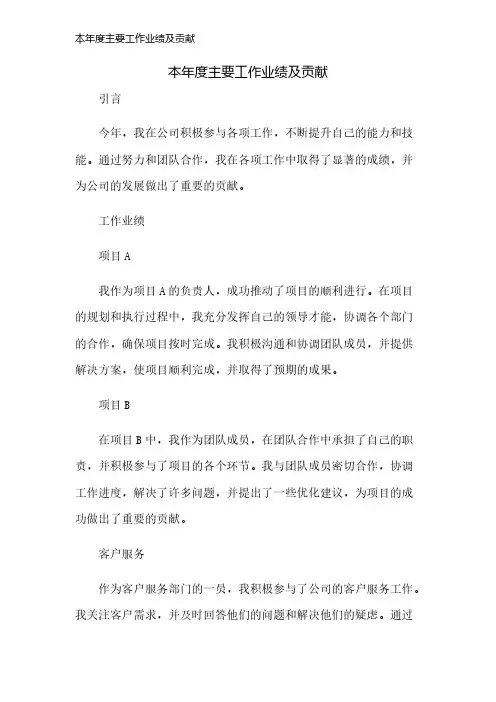 本年度主要工作业绩及贡献

本年度主要工作业绩及贡献

引言

今年，我在公司积极参与各项工作，不断提升自己的能力和技能。通过努力和团队合作，我在各项工作中取得了显著的成绩，并为公司的发展做出了重要的贡献。

工作业绩

项目 A

我作为项目 A 的负责人，成功推动了项目的顺利进行。在项目的规划和执行过程中，我充分发挥自己的领导才能，协调各个部门的合作，确保项目按时完成。我积极沟通和协调团队成员，并提供解决方案，使项目顺利完成，并取得了预期的成果。

项目 B

在项目 B 中，我作为团队成员，在团队合作中承担了自己的职责，并积极参与了项目的各个环节。我与团队成员密切合作，协调工作进度，解决了许多问题，并提出了一些优化建议，为项目的成功做出了重要的贡献。

客户服务

作为客户服务部门的一员，我积极参与了公司的客户服务工作。我关注客户需求，并及时回答他们的问题和解决他们的疑虑。通过